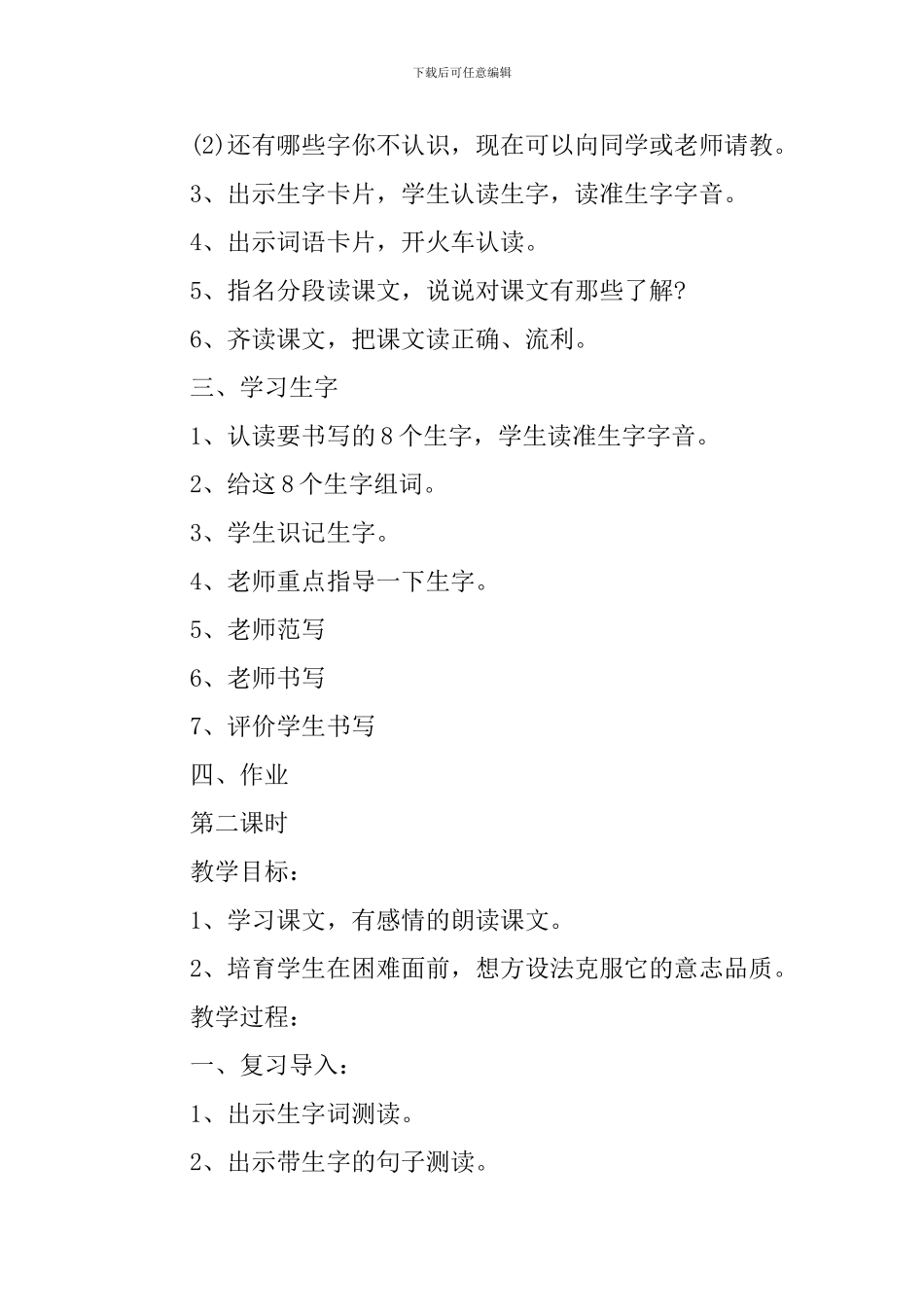 下载后可任意编辑

(2)还有哪些字你不认识，现在可以向同学或老师请教。

3、出示生字卡片，学生认读生字，读准生字字音。

4、出示词语卡片，开火车认读。

5、指名分段读课文，说说对课文有那些了解?

6、齐读课文，把课文读正确、流利。

三、学习生字

1、认读要书写的8个生字，学生读准生字字音。

2、给这8个生字组词。

3、学生识记生字。

4、老师重点指导一下生字。

5、老师范写

6、老师书写

7、评价学生书写

四、作业

第二课时

教学目标：

1、学习课文，有感情的朗读课文。

2、培育学生在困难面前，想方设法克服它的意志品质。

教学过程：

一、复习导入：

1、出示生字词测读。

2、出示带生字的句子测读。